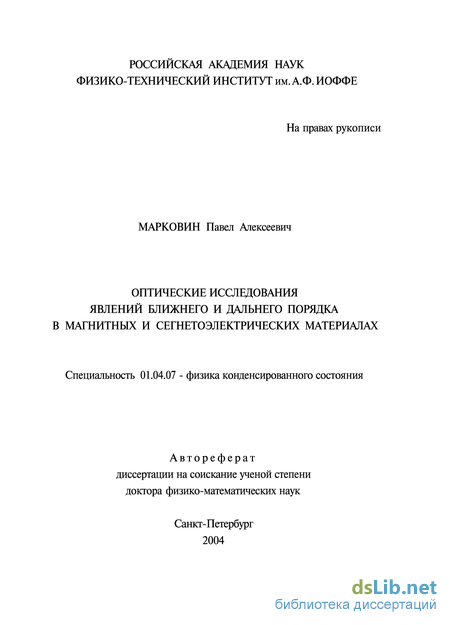 РОССИЙСКАЯ АКАДЕМИЯ НАУК
ФИЗИКО-ТЕХНИЧЕСКИЙ ИНСТИТУТ им. А.Ф. ИОФФЕ

На правах рукописи

МАРКОВИН Павел Алексеевич

ОПТИЧЕСКИЕ ИССЛЕДОВАНИЯ
ЯВЛЕНИЙ БЛИЖНЕГО И ДАЛЬНЕГО ПОРЯДКА
В МАГНИТНЫХ И СЕГНЕТОЭЛЕКТРИЧЕСКИХ МАТЕРИАЛАХ

Специальность 01.04.07 - физика конденсированного состояния

Автореферат
диссертации на соискание ученой степени
доктора физико-математических наук

Санкт-Петербург
2004

dsLib.net
библиотека диссертаций